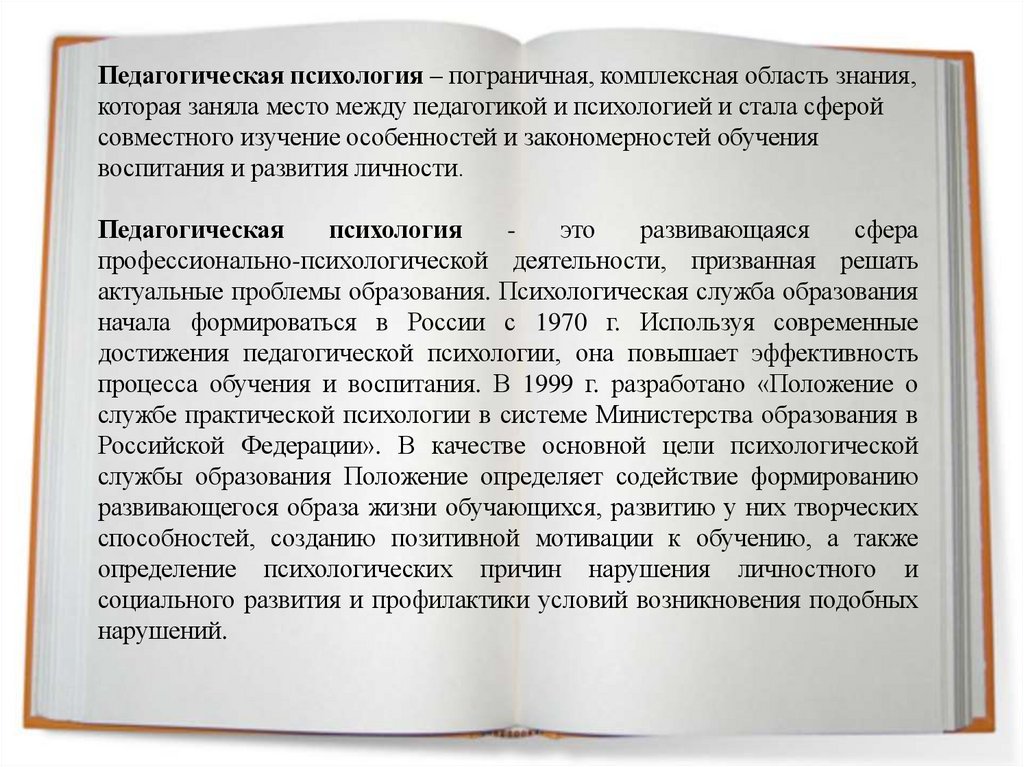 Педагогическая психология – пограничная, комплексная область знания, которая заняла место между педагогикой и психологией и стала сферой совместного изучение особенностей и закономерностей обучения воспитания и развития личности.

Педагогическая психология - это развивающаяся сфера профессионально-психологической деятельности, призванная решать актуальные проблемы образования. Психологическая служба образования начала формироваться в России с 1970 г. Используя современные достижения педагогической психологии, она повышает эффективность процесса обучения и воспитания. В 1999 г. разработано «Положение о службе практической психологии в системе Министерства образования в Российской Федерации». В качестве основной цели психологической службы образования Положение определяет содействие формированию развивающегося образа жизни обучающихся, развитию у них творческих способностей, созданию позитивной мотивации к обучению, а также определение психологических причин нарушения личностного и социального развития и профилактики условий возникновения подобных нарушений.